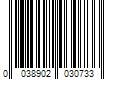 0 038902 030733